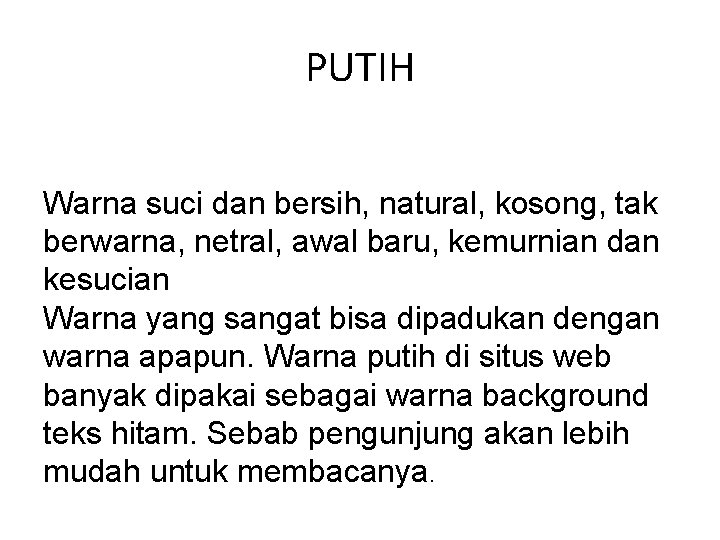 PUTIH

Warna suci dan bersih, natural, kosong, tak berwarna, netral, awal baru, kemurnian dan kesucian
Warna yang sangat bisa dipadukan dengan warna apapun. Warna putih di situs web banyak dipakai sebagai warna background teks hitam. Sebab pengunjung akan lebih mudah untuk membacanya.